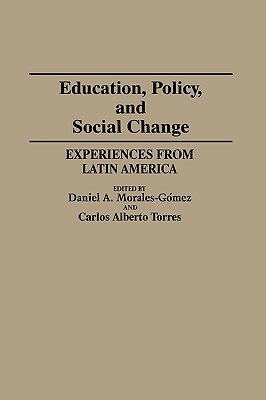 Education, Policy, and Social Change

EXPERIENCES FROM LATIN AMERICA

EDITED BY
Daniel A. Morales-Gómez
AND
Carlos Alberto Torres